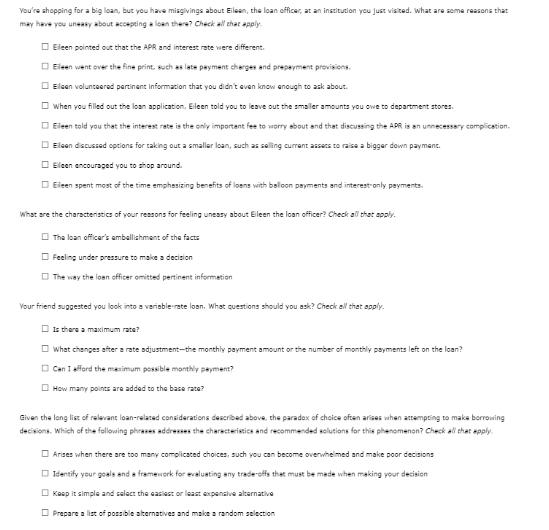 You're shopping for a big loan, but you have misgivings about Eileen, the loan officer, at an institution you just visited. What are some reasons that may have you uneasy about accepting a loan there? Check all that apply.

☐ Eileen pointed out that the APR and interest rate were different.

☐ Eileen went over the fine print, such as late payment charges and prepayment provisions.

☐ Eileen volunteered pertinent information that you didn't even know enough to ask about.

☐ When you filled out the loan application, Eileen told you to leave out the smaller amounts you owe to department stores.

☐ Eileen told you that the interest rate is the only important fee to worry about and that discussing the APR is an unnecessary complication.

☐ Eileen discussed options for taking out a smaller loan, such as selling current assets to raise a bigger down payment.

☐ Eileen encouraged you to shop around.

☐ Eileen spent most of the time emphasizing benefits of loans with balloon payments and interest-only payments.

What are the characteristics of your reasons for feeling uneasy about Eileen the loan officer? Check all that apply.

☐ The loan officer's embellishment of the facts

☐ Feeling under pressure to make a decision

☐ The way the loan officer omitted pertinent information

Your friend suggested you look into a variable-rate loan. What questions should you ask? Check all that apply.

☐ Is there a maximum rate?

☐ What changes after a rate adjustment—the monthly payment amount or the number of monthly payments left on the loan?

☐ Can I afford the maximum possible monthly payment?

☐ How many points are added to the base rate?

Given the long list of relevant loan-related considerations described above, the paradox of choice often arises when attempting to make borrowing decisions. Which of the following phrases addresses the characteristics and recommended solutions for this phenomenon? Check all that apply.

☐ Arises when there are too many complicated choices, such you can become overwhelmed and make poor decisions

☐ Identify your goals and a framework for evaluating any trade-offs that must be made when making your decision

☐ Keep it simple and select the easiest or least expensive alternative

☐ Prepare a list of possible alternatives and make a random selection